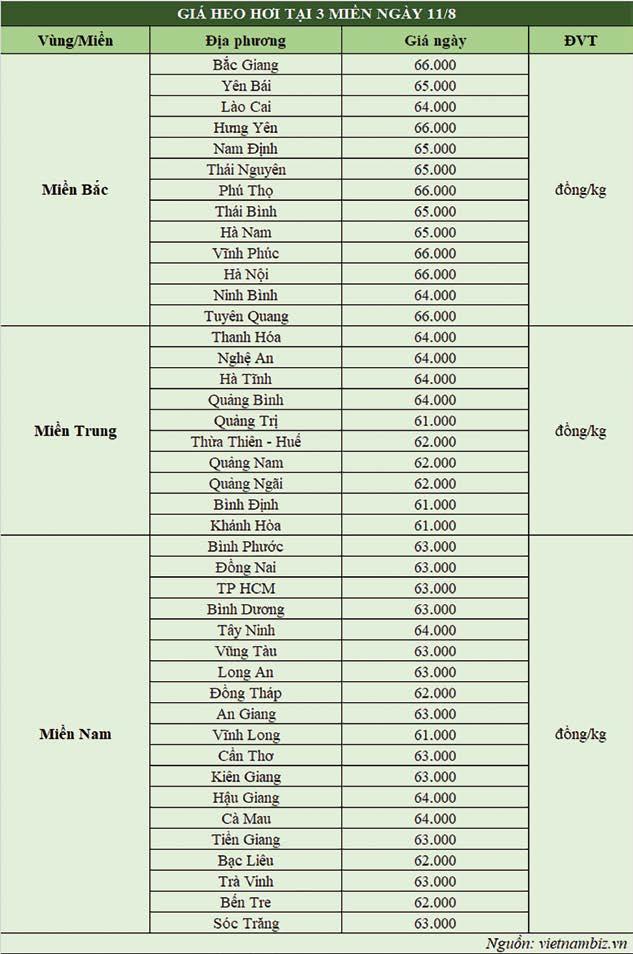 GIÁ HEO HƠI TẠI 3 MIỀN NGÀY 11/8

| Vùng/Miền | Địa phương | Giá ngày | ĐVT |
|---|---|---|---|
| Miền Bắc | Bắc Giang | 66.000 | đồng/kg |
| | Yên Bái | 65.000 | |
| | Lào Cai | 64.000 | |
| | Hưng Yên | 66.000 | |
| | Nam Định | 65.000 | |
| | Thái Nguyên | 65.000 | |
| | Phú Thọ | 66.000 | |
| | Thái Bình | 65.000 | |
| | Hà Nam | 65.000 | |
| | Vĩnh Phúc | 66.000 | |
| | Hà Nội | 66.000 | |
| | Ninh Bình | 64.000 | |
| | Tuyên Quang | 66.000 | |
| Miền Trung | Thanh Hóa | 64.000 | đồng/kg |
| | Nghệ An | 64.000 | |
| | Hà Tĩnh | 64.000 | |
| | Quảng Bình | 64.000 | |
| | Quảng Trị | 61.000 | |
| | Thừa Thiên - Huế | 62.000 | |
| | Quảng Nam | 62.000 | |
| | Quảng Ngãi | 62.000 | |
| | Bình Định | 61.000 | |
| | Khánh Hòa | 61.000 | |
| Miền Nam | Bình Phước | 63.000 | đồng/kg |
| | Đồng Nai | 63.000 | |
| | TP HCM | 63.000 | |
| | Bình Dương | 63.000 | |
| | Tây Ninh | 64.000 | |
| | Vũng Tàu | 63.000 | |
| | Long An | 63.000 | |
| | Đồng Tháp | 62.000 | |
| | An Giang | 63.000 | |
| | Vĩnh Long | 61.000 | |
| | Cần Thơ | 63.000 | |
| | Kiên Giang | 63.000 | |
| | Hậu Giang | 64.000 | |
| | Cà Mau | 64.000 | |
| | Tiền Giang | 63.000 | |
| | Bạc Liêu | 62.000 | |
| | Trà Vinh | 63.000 | |
| | Bến Tre | 62.000 | |
| | Sóc Trăng | 63.000 | |

Nguồn: vietnambiz.vn